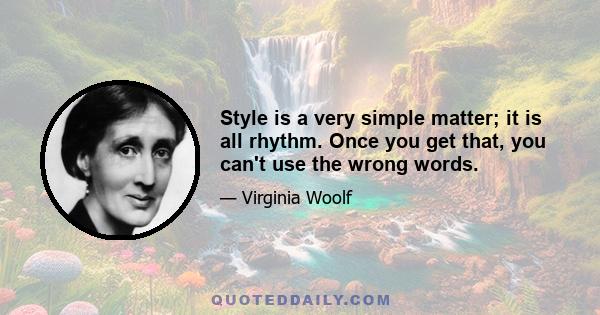 Style is a very simple matter; it is all rhythm. Once you get that, you can't use the wrong words.

— Virginia Woolf

QUOTEDDAILY.COM